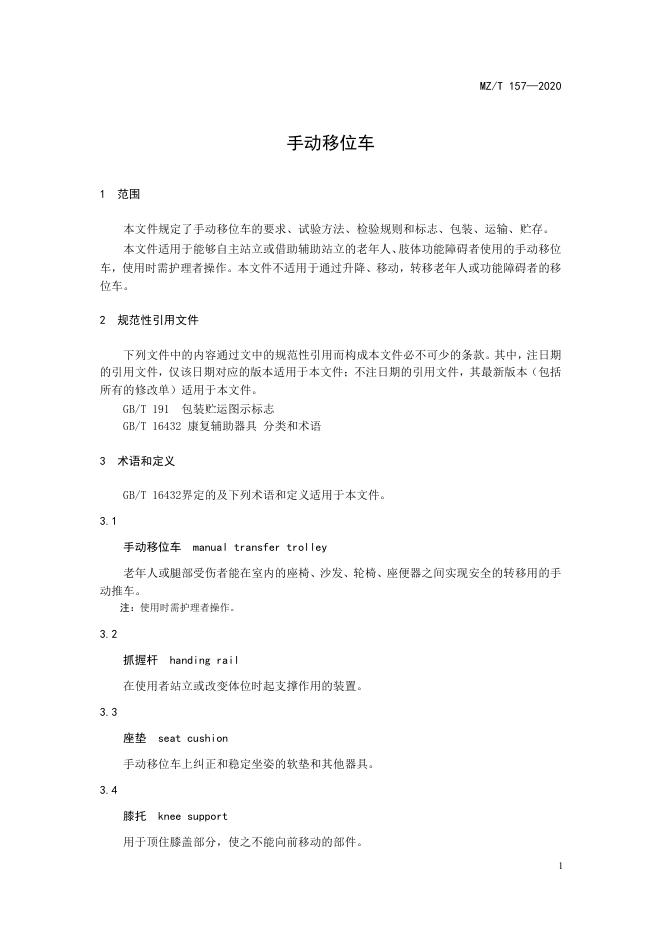 MZ/T 157—2020

手动移位车

1 范围

本文件规定了手动移位车的要求、试验方法、检验规则和标志、包装、运输、贮存。

本文件适用于能够自主站立或借助辅助站立的老年人、肢体功能障碍者使用的手动移位车，使用时需护理者操作。本文件不适用于通过升降、移动，转移老年人或功能障碍者的移位车。

2 规范性引用文件

下列文件中的内容通过文中的规范性引用而构成本文件必不可少的条款。其中，注日期的引用文件，仅该日期对应的版本适用于本文件；不注日期的引用文件，其最新版本（包括所有的修改单）适用于本文件。

GB/T 191 包装贮运图示标志

GB/T 16432 康复辅助器具 分类和术语

3 术语和定义

GB/T 16432界定的及下列术语和定义适用于本文件。

3.1

手动移位车 manual transfer trolley

老年人或腿部受伤者能在室内的座椅、沙发、轮椅、座便器之间实现安全的转移用的手动推车。

注：使用时需护理者操作。

3.2

抓握杆 handing rail

在使用者站立或改变体位时起支撑作用的装置。

3.3

座垫 seat cushion

手动移位车上纠正和稳定坐姿的软垫和其他器具。

3.4

膝托 knee support

用于顶住膝盖部分，使之不能向前移动的部件。

1